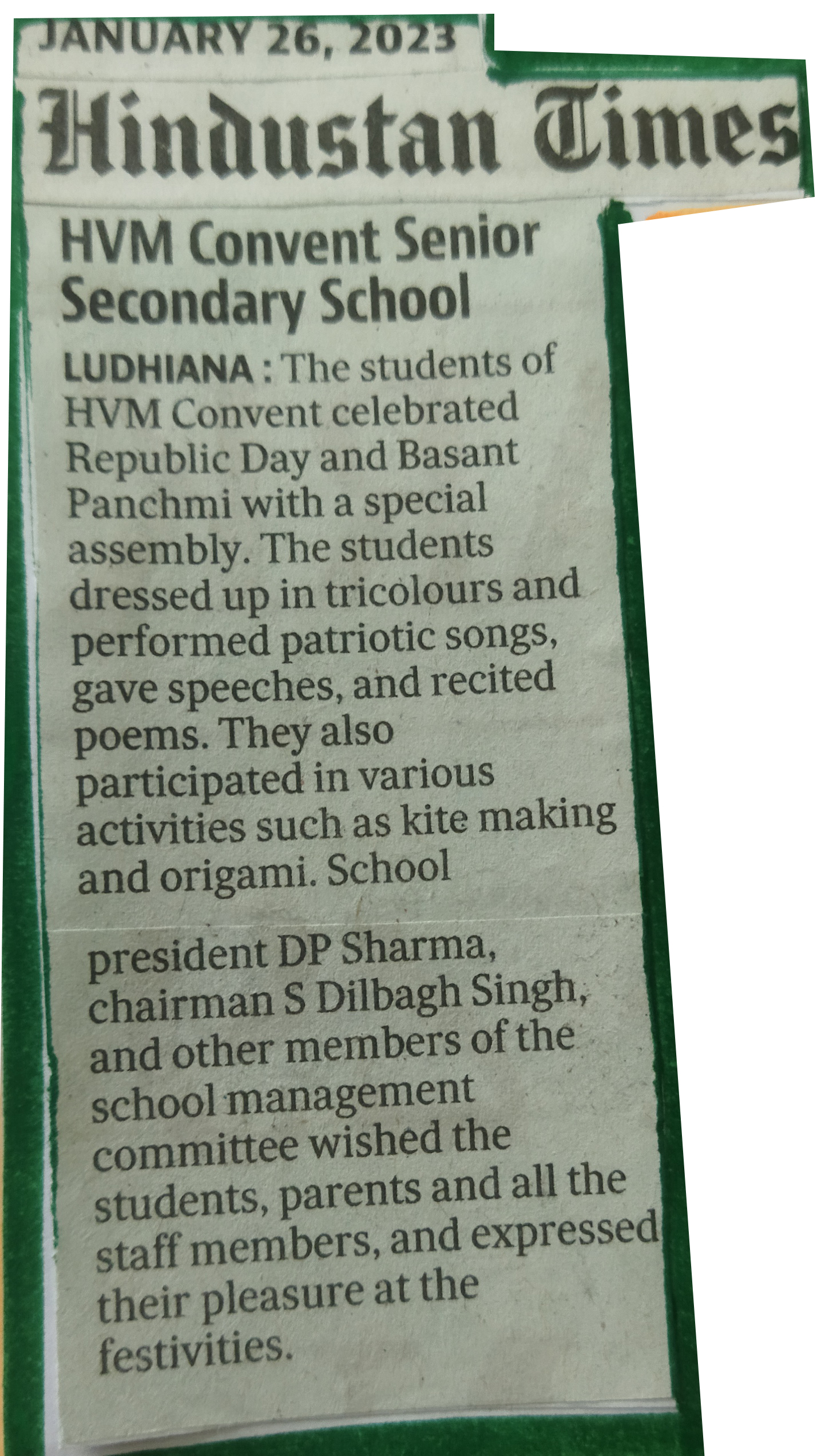 JANUARY 26, 2023

Hindustan Times

HVM Convent Senior Secondary School

LUDHIANA : The students of HVM Convent celebrated Republic Day and Basant Panchmi with a special assembly. The students dressed up in tricolours and performed patriotic songs, gave speeches, and recited poems. They also participated in various activities such as kite making and origami. School president DP Sharma, chairman S Dilbagh Singh, and other members of the school management committee wished the students, parents and all the staff members, and expressed their pleasure at the festivities.